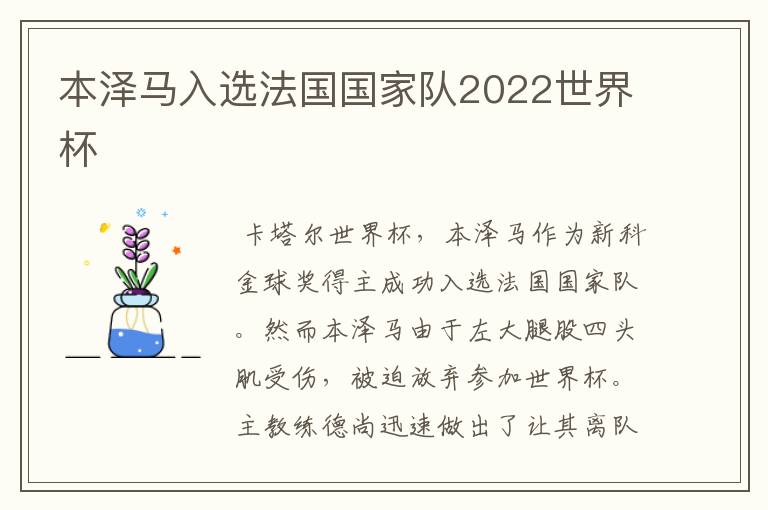 本泽马入选法国国家队2022世界杯

卡塔尔世界杯，本泽马作为新科金球奖得主成功入选法国国家队。然而本泽马由于左大腿股四头肌受伤，被迫放弃参加世界杯。主教练德尚迅速做出了让其离队